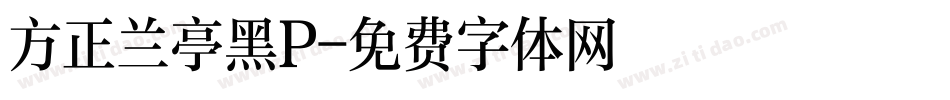 方正兰亭黑P-免费字体网

www.zitidao.com